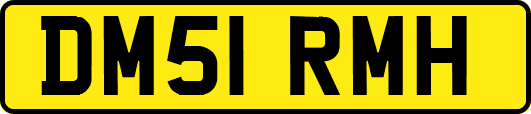 DM51 RMH